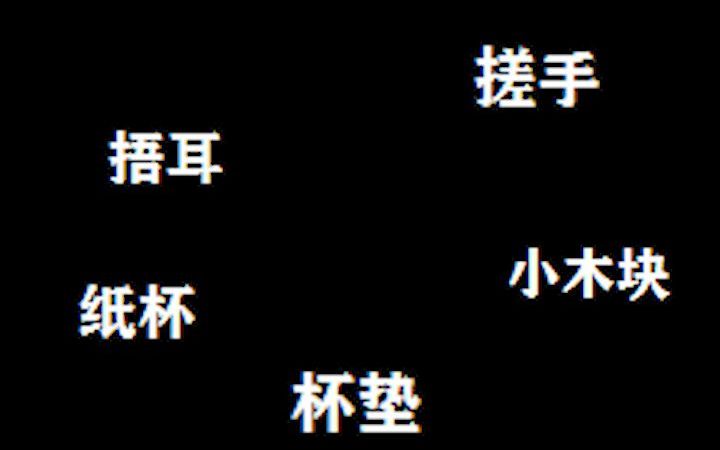 搓手

捂耳

小木块

纸杯

杯垫